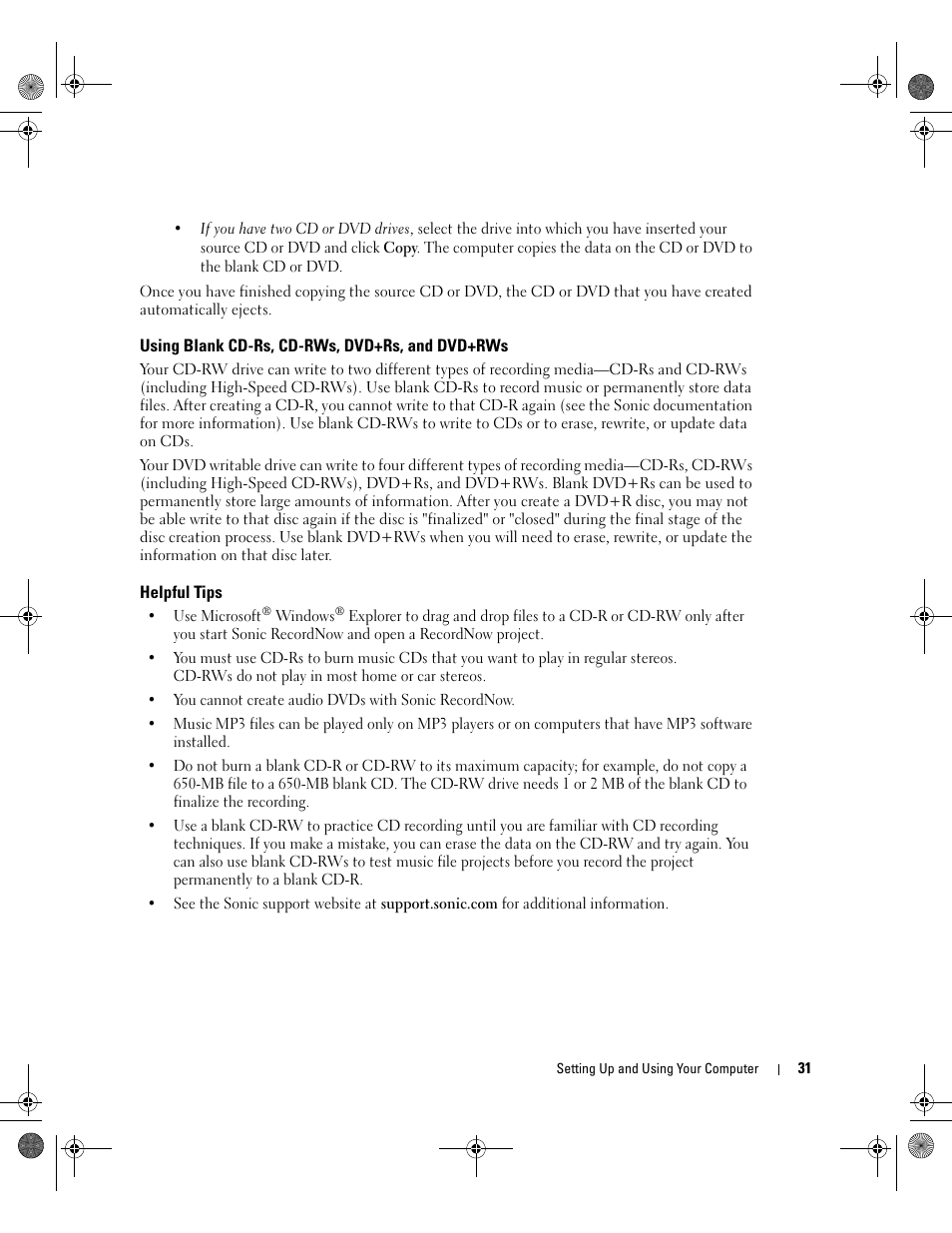 • If you have two CD or DVD drives, select the drive into which you have inserted your source CD or DVD and click Copy. The computer copies the data on the CD or DVD to the blank CD or DVD.

Once you have finished copying the source CD or DVD, the CD or DVD that you have created automatically ejects.

Using Blank CD-Rs, CD-RWs, DVD+Rs, and DVD+RWs

Your CD-RW drive can write to two different types of recording media—CD-Rs and CD-RWs (including High-Speed CD-RWs). Use blank CD-Rs to record music or permanently store data files. After creating a CD-R, you cannot write to that CD-R again (see the Sonic documentation for more information). Use blank CD-RWs to write to CDs or to erase, rewrite, or update data on CDs.

Your DVD writable drive can write to four different types of recording media—CD-Rs, CD-RWs (including High-Speed CD-RWs), DVD+Rs, and DVD+RWs. Blank DVD+Rs can be used to permanently store large amounts of information. After you create a DVD+R disc, you may not be able write to that disc again if the disc is "finalized" or "closed" during the final stage of the disc creation process. Use blank DVD+RWs when you will need to erase, rewrite, or update the information on that disc later.

Helpful Tips

• Use Microsoft® Windows® Explorer to drag and drop files to a CD-R or CD-RW only after you start Sonic RecordNow and open a RecordNow project.

• You must use CD-Rs to burn music CDs that you want to play in regular stereos. CD-RWs do not play in most home or car stereos.

• You cannot create audio DVDs with Sonic RecordNow.

• Music MP3 files can be played only on MP3 players or on computers that have MP3 software installed.

• Do not burn a blank CD-R or CD-RW to its maximum capacity; for example, do not copy a 650-MB file to a 650-MB blank CD. The CD-RW drive needs 1 or 2 MB of the blank CD to finalize the recording.

• Use a blank CD-RW to practice CD recording until you are familiar with CD recording techniques. If you make a mistake, you can erase the data on the CD-RW and try again. You can also use blank CD-RWs to test music file projects before you record the project permanently to a blank CD-R.

• See the Sonic support website at support.sonic.com for additional information.

Setting Up and Using Your Computer | 31